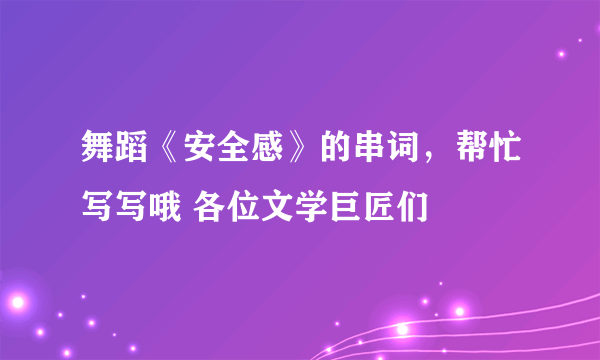 舞蹈《安全感》的串词，帮忙写写哦 各位文学巨匠们